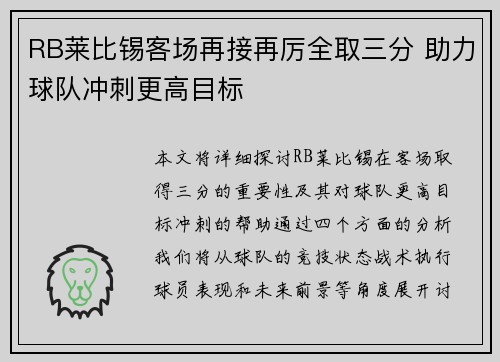 RB莱比锡客场再接再厉全取三分 助力球队冲刺更高目标

本文将详细探讨RB莱比锡在客场取得三分的重要性及其对球队更高目标冲刺的帮助通过四个方面的分析我们将从球队的竞技状态战术执行球员表现和未来前景等角度展开讨